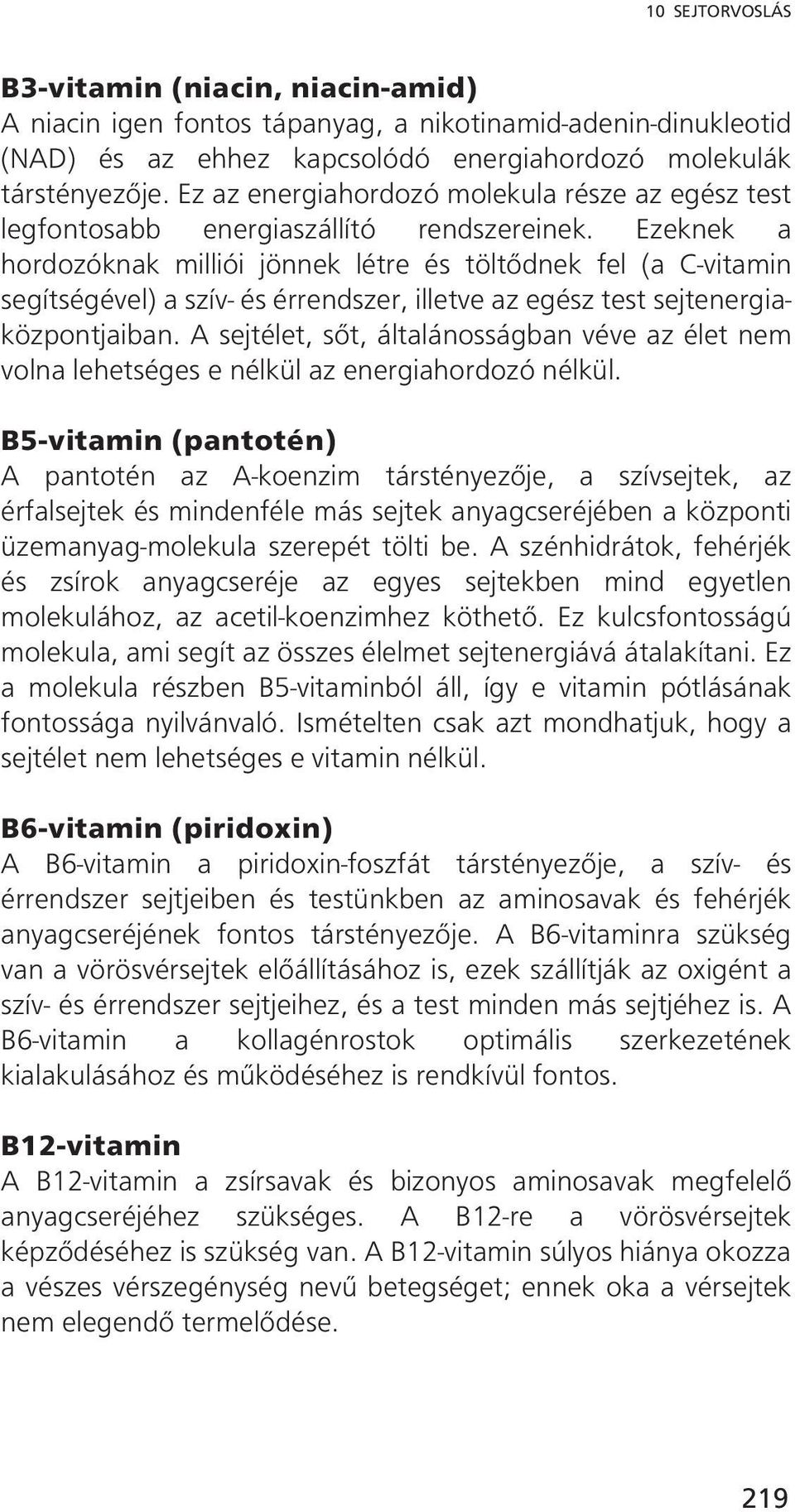 10 SEJTORVOSLÁS

B3-vitamin (niacin, niacin-amid)
A niacin igen fontos tápanyag, a nikotinamid-adenin-dinukleotid (NAD) és az ehhez kapcsolódó energiahordozó molekulák társtényezője. Ez az energiahordozó molekula része az egész test legfontosabb energiaszállító rendszereinek. Ezeknek a hordozóknak milliói jönnek létre és töltődnek fel (a C-vitamin segítségével) a szív- és érrendszer, illetve az egész test sejtenergiaközpontjaiban. A sejtélet, sőt, általánosságban véve az élet nem volna lehetséges e nélkül az energiahordozó nélkül.

B5-vitamin (pantotén)
A pantotén az A-koenzim társtényezője, a szívsejtek, az érfalsejtek és mindenféle más sejtek anyagcseréjében a központi üzemanyag-molekula szerepét tölti be. A szénhidrátok, fehérjék és zsírok anyagcseréje az egyes sejtekben mind egyetlen molekulához, az acetil-koenzimhez köthető. Ez kulcsfontosságú molekula, ami segít az összes élelmet sejtenergiává átalakítani. Ez a molekula részben B5-vitaminból áll, így e vitamin pótlásának fontossága nyilvánvaló. Ismételten csak azt mondhatjuk, hogy a sejtélet nem lehetséges e vitamin nélkül.

B6-vitamin (piridoxin)
A B6-vitamin a piridoxin-foszfát társtényezője, a szív- és érrendszer sejtjeiben és testünkben az aminosavak és fehérjék anyagcseréjének fontos társtényezője. A B6-vitaminra szükség van a vörösvérsejtek előállításához is, ezek szállítják az oxigént a szív- és érrendszer sejtjeihez, és a test minden más sejtjéhez is. A B6-vitamin a kollagénrostok optimális szerkezetének kialakulásához és működéséhez is rendkívül fontos.

B12-vitamin
A B12-vitamin a zsírsavak és bizonyos aminosavak megfelelő anyagcseréjéhez szükséges. A B12-re a vörösvérsejtek képződéséhez is szükség van. A B12-vitamin súlyos hiánya okozza a vészes vérszegénység nevű betegséget; ennek oka a vérsejtek nem elegendő termelődése.

219